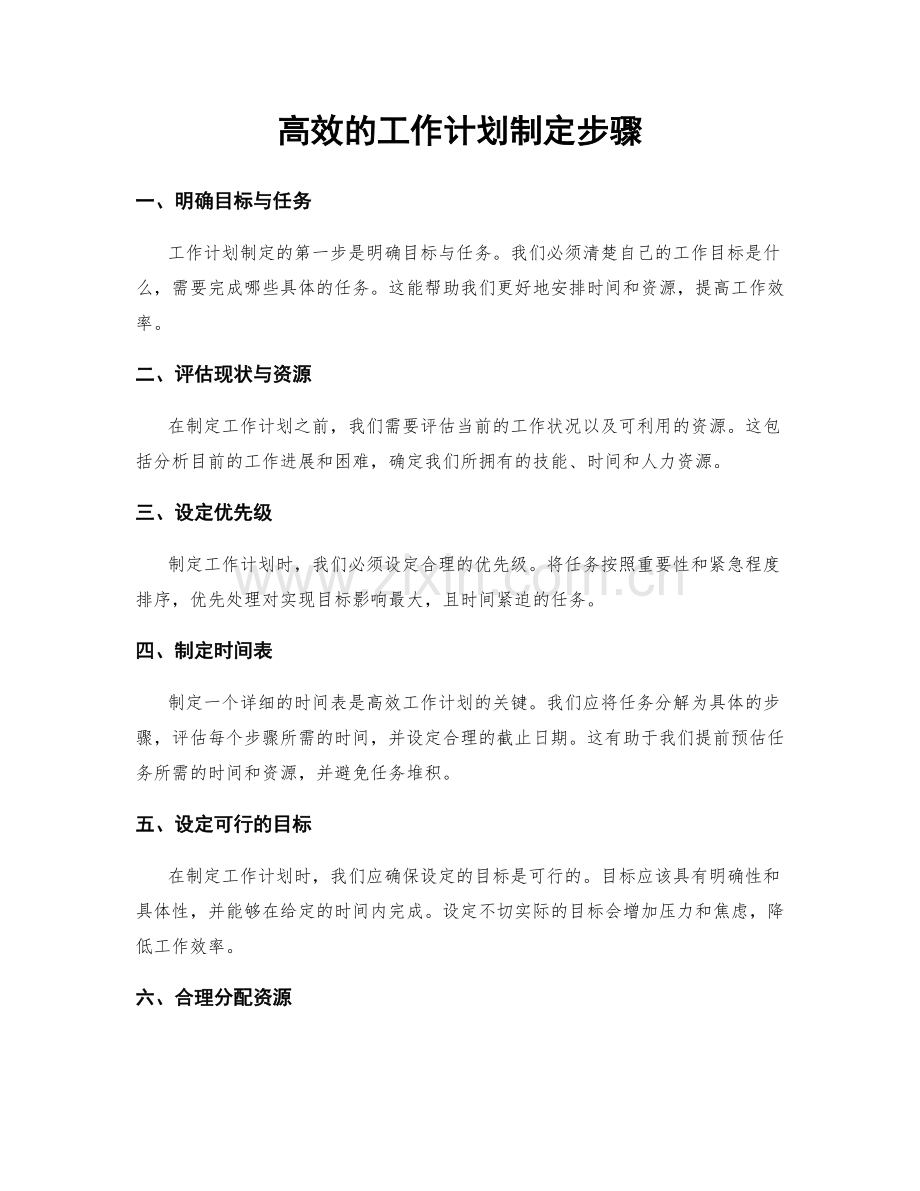 高效的工作计划制定步骤

一、明确目标与任务

工作计划制定的第一步是明确目标与任务。我们必须清楚自己的工作目标是什么，需要完成哪些具体的任务。这能帮助我们更好地安排时间和资源，提高工作效率。

二、评估现状与资源

在制定工作计划之前，我们需要评估当前的工作状况以及可利用的资源。这包括分析目前的工作进展和困难，确定我们所拥有的技能、时间和人力资源。

三、设定优先级

制定工作计划时，我们必须设定合理的优先级。将任务按照重要性和紧急程度排序，优先处理对实现目标影响最大，且时间紧迫的任务。

www.zixin.com.cn

四、制定时间表

制定一个详细的时间表是高效工作计划的关键。我们应将任务分解为具体的步骤，评估每个步骤所需的时间，并设定合理的截止日期。这有助于我们提前预估任务所需的时间和资源，并避免任务堆积。

五、设定可行的目标

在制定工作计划时，我们应确保设定的目标是可行的。目标应该具有明确性和具体性，并能够在给定的时间内完成。设定不切实际的目标会增加压力和焦虑，降低工作效率。

六、合理分配资源